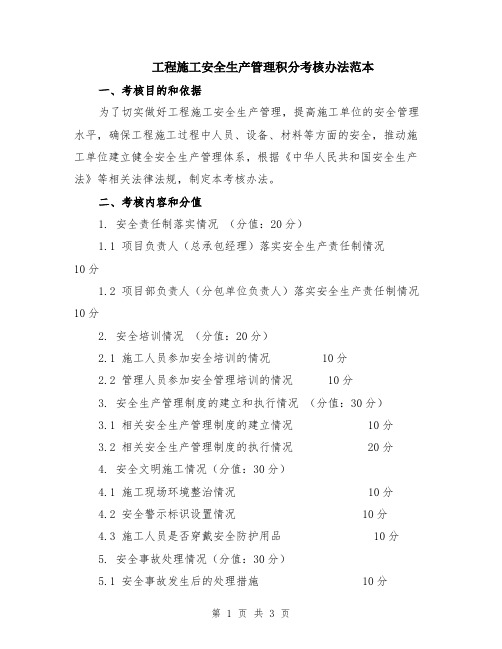 工程施工安全生产管理积分考核办法范本

一、考核目的和依据

为了切实做好工程施工安全生产管理，提高施工单位的安全管理水平，确保工程施工过程中人员、设备、材料等方面的安全，推动施工单位建立健全安全生产管理体系，根据《中华人民共和国安全生产法》等相关法律法规，制定本考核办法。

二、考核内容和分值

1. 安全责任制落实情况 （分值：20分）

1.1 项目负责人（总承包经理）落实安全生产责任制情况 10分

1.2 项目部负责人（分包单位负责人）落实安全生产责任制情况 10分

2. 安全培训情况 （分值：20分）

2.1 施工人员参加安全培训的情况 10分

2.2 管理人员参加安全管理培训的情况 10分

3. 安全生产管理制度的建立和执行情况 （分值：30分）

3.1 相关安全生产管理制度的建立情况 10分

3.2 相关安全生产管理制度的执行情况 20分

4. 安全文明施工情况（分值：30分）

4.1 施工现场环境整治情况 10分

4.2 安全警示标识设置情况 10分

4.3 施工人员是否穿戴安全防护用品 10分

5. 安全事故处理情况（分值：30分）

5.1 安全事故发生后的处理措施 10分

第 1 页 共 3 页